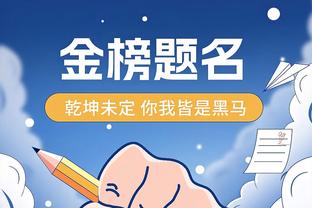 金榜题名

乾坤未定 你我皆是黑马